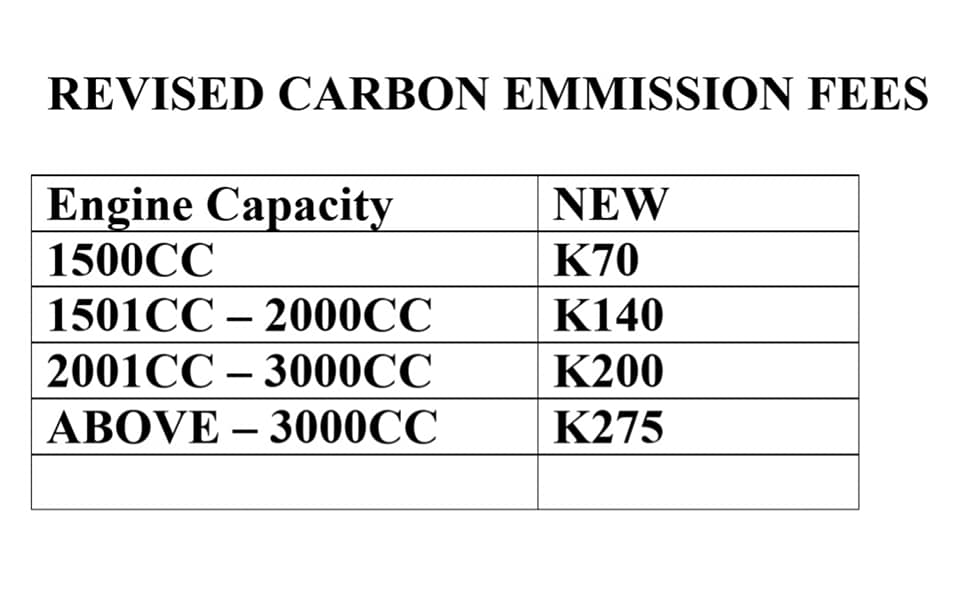 REVISED CARBON EMMISSION FEES

| Engine Capacity | NEW |
|---|---|
| 1500CC | K70 |
| 1501CC – 2000CC | K140 |
| 2001CC – 3000CC | K200 |
| ABOVE – 3000CC | K275 |
|  |  |